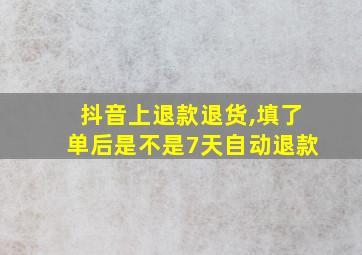 抖音上退款退货,填了单后是不是7天自动退款